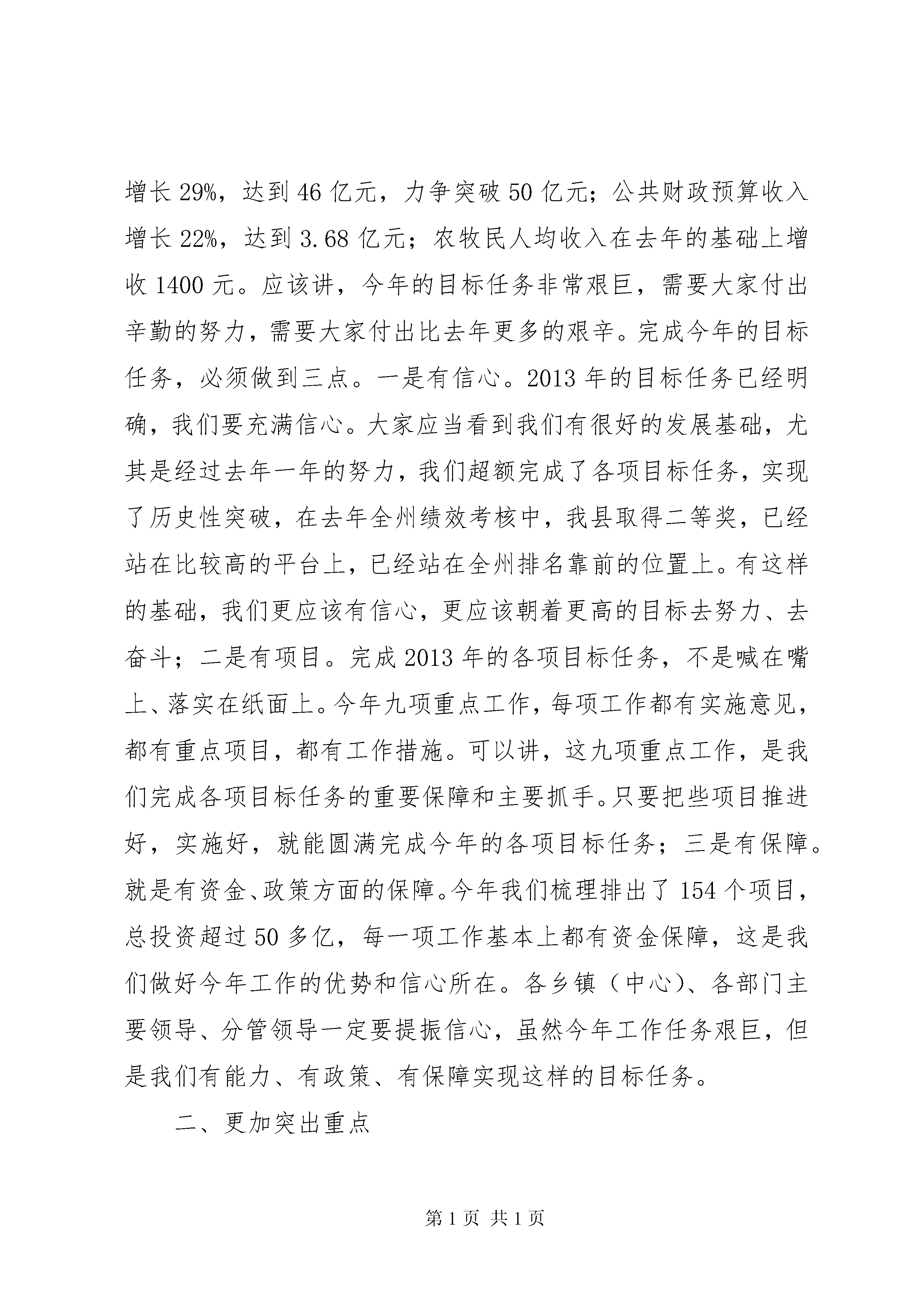 增长29%，达到46亿元，力争突破50亿元；公共财政预算收入增长22%，达到3.68亿元；农牧民人均收入在去年的基础上增收1400元。应该讲，今年的目标任务非常艰巨，需要大家付出辛勤的努力，需要大家付出比去年更多的艰辛。完成今年的目标任务，必须做到三点。一是有信心。2013年的目标任务已经明确，我们要充满信心。大家应当看到我们有很好的发展基础，尤其是经过去年一年的努力，我们超额完成了各项目标任务，实现了历史性突破，在去年全州绩效考核中，我县取得二等奖，已经站在比较高的平台上，已经站在全州排名靠前的位置上。有这样的基础，我们更应该有信心，更应该朝着更高的目标去努力、去奋斗；二是有项目。完成2013年的各项目标任务，不是喊在嘴上、落实在纸面上。今年九项重点工作，每项工作都有实施意见，都有重点项目，都有工作措施。可以讲，这九项重点工作，是我们完成各项目标任务的重要保障和主要抓手。只要把些项目推进好，实施好，就能圆满完成今年的各项目标任务；三是有保障。就是有资金、政策方面的保障。今年我们梳理排出了154个项目，总投资超过50多亿，每一项工作基本上都有资金保障，这是我们做好今年工作的优势和信心所在。各乡镇（中心）、各部门主要领导、分管领导一定要提振信心，虽然今年工作任务艰巨，但是我们有能力、有政策、有保障实现这样的目标任务。

二、更加突出重点

第1页 共1页